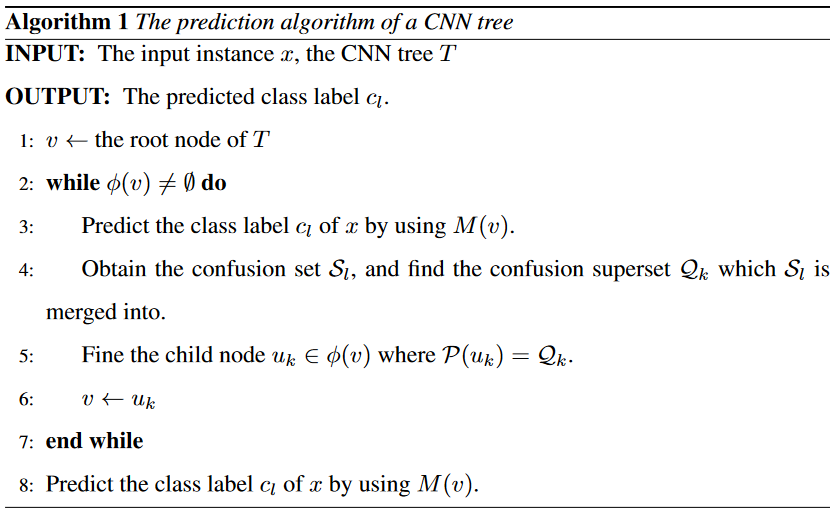 Algorithm 1 The prediction algorithm of a CNN tree

INPUT: The input instance $x$, the CNN tree $T$

OUTPUT: The predicted class label $c_l$.

1: $v \leftarrow$ the root node of $T$

2: while $\phi(v) \neq \emptyset$ do

3: Predict the class label $c_l$ of $x$ by using $M(v)$.

4: Obtain the confusion set $\mathcal{S}_l$, and find the confusion superset $\mathcal{Q}_k$ which $\mathcal{S}_l$ is merged into.

5: Fine the child node $u_k \in \phi(v)$ where $\mathcal{P}(u_k) = \mathcal{Q}_k$.

6: $v \leftarrow u_k$

7: end while

8: Predict the class label $c_l$ of $x$ by using $M(v)$.